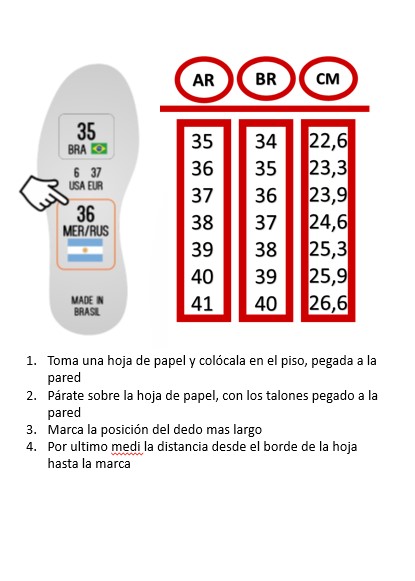 35
BRA

6 37
USA EUR

36
MER/RUS

MADE IN
BRASIL

| AR | BR | CM |
|---|---|---|
| 35 | 34 | 22,6 |
| 36 | 35 | 23,3 |
| 37 | 36 | 23,9 |
| 38 | 37 | 24,6 |
| 39 | 38 | 25,3 |
| 40 | 39 | 25,9 |
| 41 | 40 | 26,6 |

1. Toma una hoja de papel y colócala en el piso, pegada a la pared
2. Párate sobre la hoja de papel, con los talones pegado a la pared
3. Marca la posición del dedo mas largo
4. Por ultimo medi la distancia desde el borde de la hoja hasta la marca